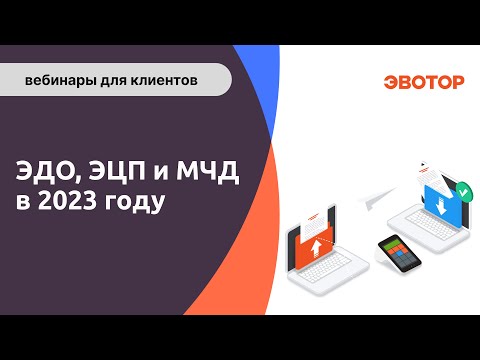 вебинары для клиентов

ЭВОТОР

ЭДО, ЭЦП и МЧД в 2023 году